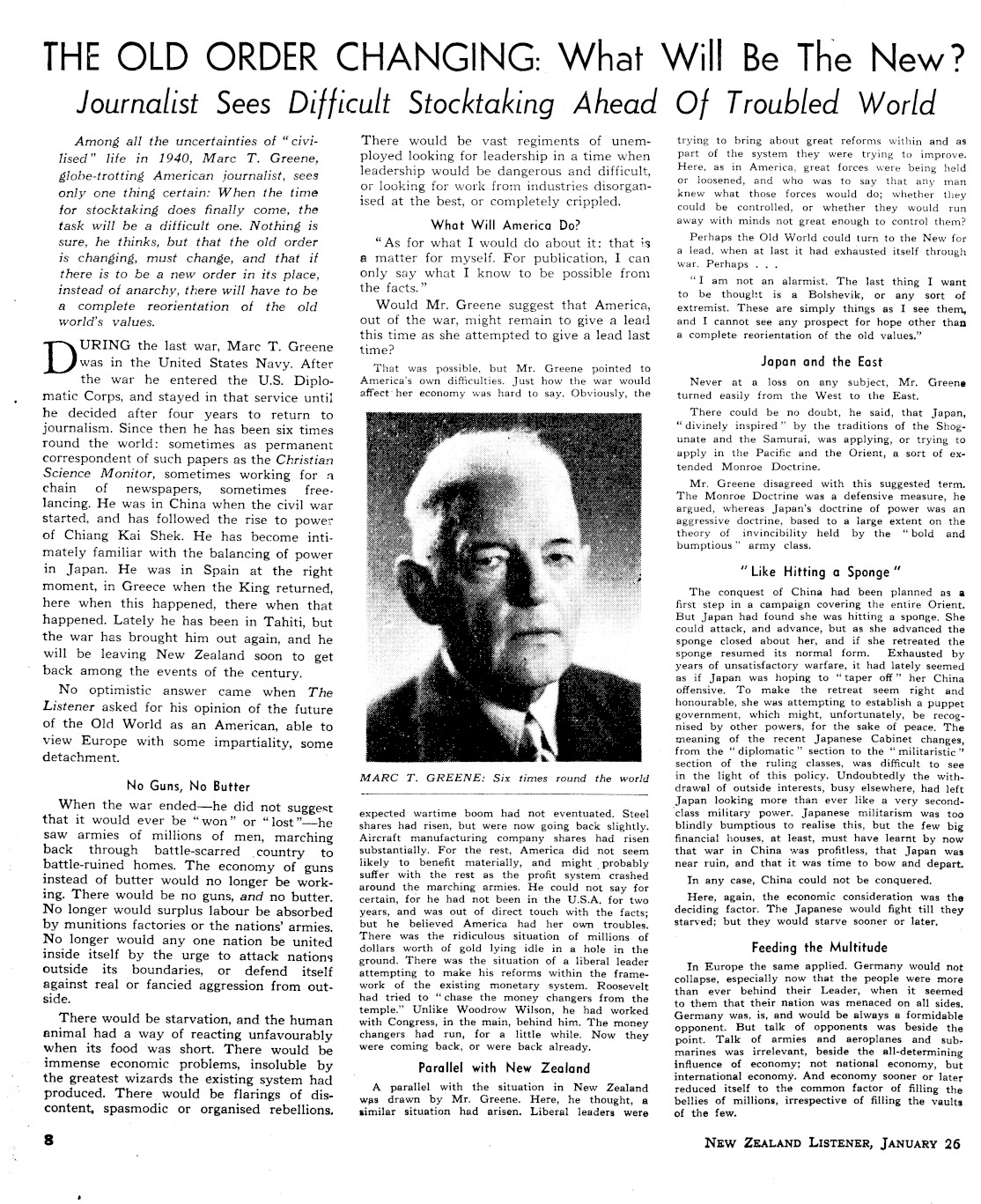 THE OLD ORDER CHANGING: What Will Be The New?

Journalist Sees Difficult Stocktaking Ahead Of Troubled World

Among all the uncertainties of "civilised" life in 1940, Marc T. Greene, globe-trotting American journalist, sees only one thing certain: When the time for stocktaking does finally come, the task will be a difficult one. Nothing is sure, he thinks, but that the old order is changing, must change, and that if there is to be a new order in its place, instead of anarchy, there will have to be a complete reorientation of the old world's values.

DURING the last war, Marc T. Greene was in the United States Navy. After the war he entered the U.S. Diplomatic Corps, and stayed in that service until he decided after four years to return to journalism. Since then he has been six times round the world: sometimes as permanent correspondent of such papers as the Christian Science Monitor, sometimes working for a chain of newspapers, sometimes freelancing. He was in China when the civil war started, and has followed the rise to power of Chiang Kai Shek. He has become intimately familiar with the balancing of power in Japan. He was in Spain at the right moment, in Greece when the King returned, here when this happened, there when that happened. Lately he has been in Tahiti, but the war has brought him out again, and he will be leaving New Zealand soon to get back among the events of the century.

No optimistic answer came when The Listener asked for his opinion of the future of the Old World as an American, able to view Europe with some impartiality, some detachment.

No Guns, No Butter

When the war ended—he did not suggest that it would ever be "won" or "lost"—he saw armies of millions of men, marching back through battle-scarred country to battle-ruined homes. The economy of guns instead of butter would no longer be working. There would be no guns, and no butter. No longer would surplus labour be absorbed by munitions factories or the nations' armies. No longer would any one nation be united inside itself by the urge to attack nations outside its boundaries, or defend itself against real or fancied aggression from outside.

There would be starvation, and the human animal had a way of reacting unfavourably when its food was short. There would be immense economic problems, insoluble by the greatest wizards the existing system had produced. There would be flarings of discontent, spasmodic or organised rebellions. There would be vast regiments of unemployed looking for leadership in a time when leadership would be dangerous and difficult, or looking for work from industries disorganised at the best, or completely crippled.

What Will America Do?

"As for what I would do about it: that is a matter for myself. For publication, I can only say what I know to be possible from the facts."

Would Mr. Greene suggest that America, out of the war, might remain to give a lead this time as she attempted to give a lead last time?

That was possible, but Mr. Greene pointed to America's own difficulties. Just how the war would affect her economy was hard to say. Obviously, the

MARC T. GREENE: Six times round the world

expected wartime boom had not eventuated. Steel shares had risen, but were now going back slightly. Aircraft manufacturing company shares had risen substantially. For the rest, America did not seem likely to benefit materially, and might probably suffer with the rest as the profit system crashed around the marching armies. He could not say for certain, for he had not been in the U.S.A. for two years, and was out of direct touch with the facts; but he believed America had her own troubles. There was the ridiculous situation of millions of dollars worth of gold lying idle in a hole in the ground. There was the situation of a liberal leader attempting to make his reforms within the framework of the existing monetary system. Roosevelt had tried to "chase the money changers from the temple." Unlike Woodrow Wilson, he had worked with Congress, in the main, behind him. The money changers had run, for a little while. Now they were coming back, or were back already.

Parallel with New Zealand

A parallel with the situation in New Zealand was drawn by Mr. Greene. Here, he thought, a similar situation had arisen. Liberal leaders were trying to bring about great reforms within and as part of the system they were trying to improve. Here, as in America, great forces were being held or loosened, and who was to say that any man knew what those forces would do; whether they could be controlled, or whether they would run away with minds not great enough to control them?

Perhaps the Old World could turn to the New for a lead, when at last it had exhausted itself through war. Perhaps . . .

"I am not an alarmist. The last thing I want to be thought is a Bolshevik, or any sort of extremist. These are simply things as I see them, and I cannot see any prospect for hope other than a complete reorientation of the old values."

Japan and the East

Never at a loss on any subject, Mr. Greene turned easily from the West to the East.

There could be no doubt, he said, that Japan, "divinely inspired" by the traditions of the Shogunate and the Samurai, was applying, or trying to apply in the Pacific and the Orient, a sort of extended Monroe Doctrine.

Mr. Greene disagreed with this suggested term. The Monroe Doctrine was a defensive measure, he argued, whereas Japan's doctrine of power was an aggressive doctrine, based to a large extent on the theory of invincibility held by the "bold and bumptious" army class.

"Like Hitting a Sponge"

The conquest of China had been planned as a first step in a campaign covering the entire Orient. But Japan had found she was hitting a sponge. She could attack, and advance, but as she advanced the sponge closed about her, and if she retreated the sponge resumed its normal form. Exhausted by years of unsatisfactory warfare, it had lately seemed as if Japan was hoping to "taper off" her China offensive. To make the retreat seem right and honourable, she was attempting to establish a puppet government, which might, unfortunately, be recognised by other powers, for the sake of peace. The meaning of the recent Japanese Cabinet changes, from the "diplomatic" section to the "militaristic" section of the ruling classes, was difficult to see in the light of this policy. Undoubtedly the withdrawal of outside interests, busy elsewhere, had left Japan looking more than ever like a very second-class military power. Japanese militarism was too blindly bumptious to realise this, but the few big financial houses, at least, must have learnt by now that war in China was profitless, that Japan was near ruin, and that it was time to bow and depart.

In any case, China could not be conquered.

Here, again, the economic consideration was the deciding factor. The Japanese would fight till they starved; but they would starve sooner or later.

Feeding the Multitude

In Europe the same applied. Germany would not collapse, especially now that the people were more than ever behind their Leader, when it seemed to them that their nation was menaced on all sides. Germany was, is, and would be always a formidable opponent. But talk of opponents was beside the point. Talk of armies and aeroplanes and submarines was irrelevant, beside the all-determining influence of economy; not national economy, but international economy. And economy sooner or later reduced itself to the common factor of filling the bellies of millions, irrespective of filling the vaults of the few.

8

NEW ZEALAND LISTENER, JANUARY 26